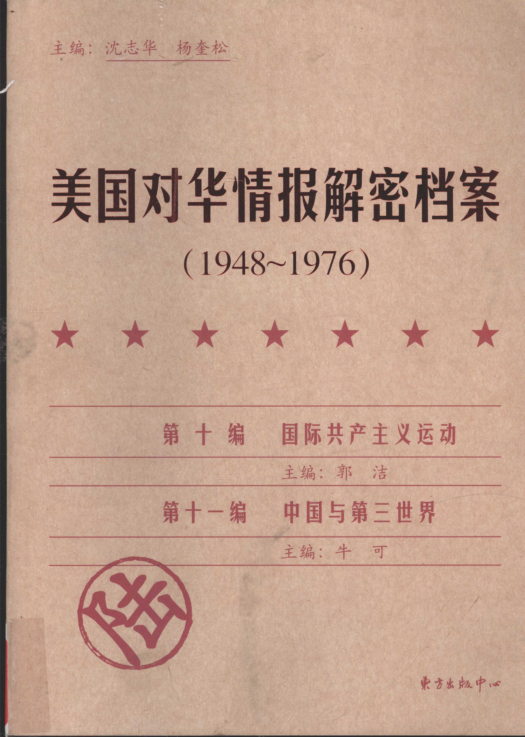 主编：沈志华 杨奎松

美国对华情报解密档案

(1948~1976)

★ ★ ★ ★ ★ ★ ★

第十编 国际共产主义运动

主编：郭洁

第十一编 中国与第三世界

主编：牛可

陆

東方出版中心